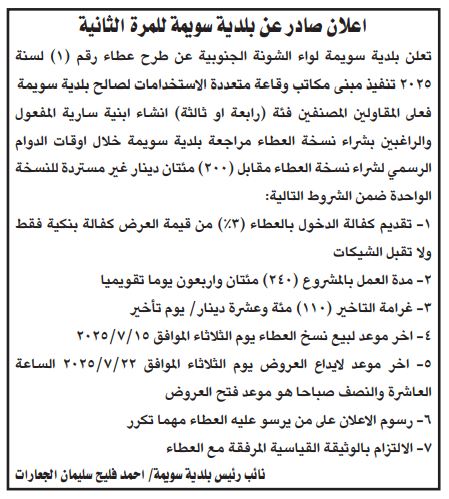 اعلان صادر عن بلدية سويمة للمرة الثانية

تعلن بلدية سويمة لواء الشونة الجنوبية عن طرح عطاء رقم (١) لسنة ٢٠٢٥ تنفيذ مبنى مكاتب وقاعة متعددة الاستخدامات لصالح بلدية سويمة فعلى المقاولين المصنفين فئة (رابعة او ثالثة) انشاء ابنية سارية المفعول والراغبين بشراء نسخة العطاء مراجعة بلدية سويمة خلال اوقات الدوام الرسمي لشراء نسخة العطاء مقابل (٢٠٠) مئتان دينار غير مستردة للنسخة الواحدة ضمن الشروط التالية:

١- تقديم كفالة الدخول بالعطاء (٣٪) من قيمة العرض كفالة بنكية فقط ولا تقبل الشيكات

٢- مدة العمل بالمشروع (٢٤٠) مئتان واربعون يوما تقويميا

٣- غرامة التاخير (١١٠) مئة وعشرة دينار/ يوم تأخير

٤- اخر موعد لبيع نسخ العطاء يوم الثلاثاء الموافق ٢٠٢٥/٧/١٥

٥- اخر موعد لايداع العروض يوم الثلاثاء الموافق ٢٠٢٥/٧/٢٢ الساعة العاشرة والنصف صباحا هو موعد فتح العروض

٦- رسوم الاعلان على من يرسو عليه العطاء مهما تكرر

٧- الالتزام بالوثيقة القياسية المرفقة مع العطاء

نائب رئيس بلدية سويمة/ احمد فليح سليمان الجعارات